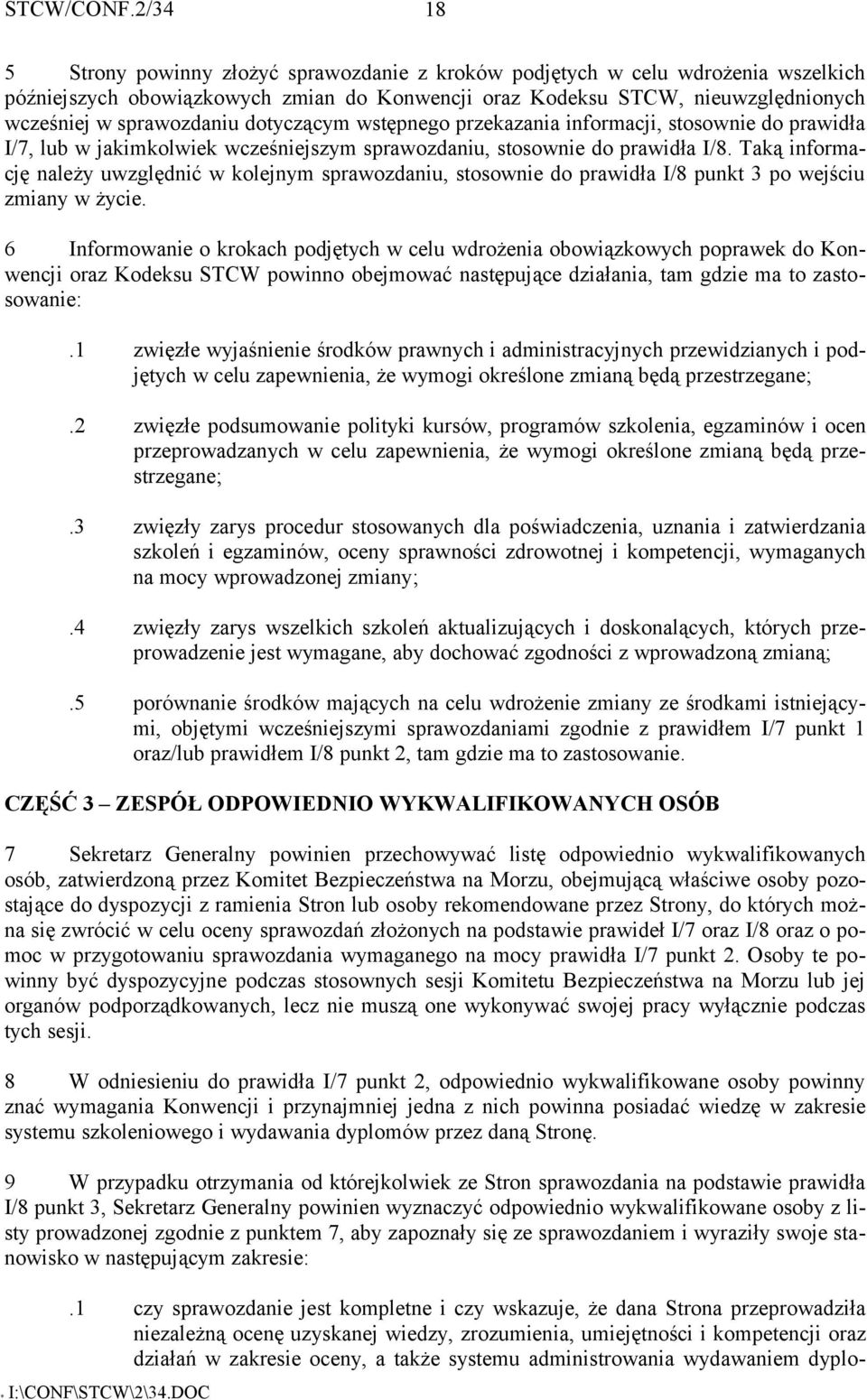 STCW/CONF.2/34 18

5 Strony powinny złożyć sprawozdanie z kroków podjętych w celu wdrożenia wszelkich późniejszych obowiązkowych zmian do Konwencji oraz Kodeksu STCW, nieuwzględnionych wcześniej w sprawozdaniu dotyczącym wstępnego przekazania informacji, stosownie do prawidła I/7, lub w jakimkolwiek wcześniejszym sprawozdaniu, stosownie do prawidła I/8. Taką informację należy uwzględnić w kolejnym sprawozdaniu, stosownie do prawidła I/8 punkt 3 po wejściu zmiany w życie.

6 Informowanie o krokach podjętych w celu wdrożenia obowiązkowych poprawek do Konwencji oraz Kodeksu STCW powinno obejmować następujące działania, tam gdzie ma to zastosowanie:

.1 zwięzłe wyjaśnienie środków prawnych i administracyjnych przewidzianych i podjętych w celu zapewnienia, że wymogi określone zmianą będą przestrzegane;

.2 zwięzłe podsumowanie polityki kursów, programów szkolenia, egzaminów i ocen przeprowadzanych w celu zapewnienia, że wymogi określone zmianą będą przestrzegane;

.3 zwięzły zarys procedur stosowanych dla poświadczenia, uznania i zatwierdzania szkoleń i egzaminów, oceny sprawności zdrowotnej i kompetencji, wymaganych na mocy wprowadzonej zmiany;

.4 zwięzły zarys wszelkich szkoleń aktualizujących i doskonalących, których przeprowadzenie jest wymagane, aby dochować zgodności z wprowadzoną zmianą;

.5 porównanie środków mających na celu wdrożenie zmiany ze środkami istniejącymi, objętymi wcześniejszymi sprawozdaniami zgodnie z prawidłem I/7 punkt 1 oraz/lub prawidłem I/8 punkt 2, tam gdzie ma to zastosowanie.

CZĘŚĆ 3 – ZESPÓŁ ODPOWIEDNIO WYKWALIFIKOWANYCH OSÓB

7 Sekretarz Generalny powinien przechowywać listę odpowiednio wykwalifikowanych osób, zatwierdzoną przez Komitet Bezpieczeństwa na Morzu, obejmującą właściwe osoby pozostające do dyspozycji z ramienia Stron lub osoby rekomendowane przez Strony, do których można się zwrócić w celu oceny sprawozdań złożonych na podstawie prawideł I/7 oraz I/8 oraz o pomoc w przygotowaniu sprawozdania wymaganego na mocy prawidła I/7 punkt 2. Osoby te powinny być dyspozycyjne podczas stosownych sesji Komitetu Bezpieczeństwa na Morzu lub jej organów podporządkowanych, lecz nie muszą one wykonywać swojej pracy wyłącznie podczas tych sesji.

8 W odniesieniu do prawidła I/7 punkt 2, odpowiednio wykwalifikowane osoby powinny znać wymagania Konwencji i przynajmniej jedna z nich powinna posiadać wiedzę w zakresie systemu szkoleniowego i wydawania dyplomów przez daną Stronę.

9 W przypadku otrzymania od którejkolwiek ze Stron sprawozdania na podstawie prawidła I/8 punkt 3, Sekretarz Generalny powinien wyznaczyć odpowiednio wykwalifikowane osoby z listy prowadzonej zgodnie z punktem 7, aby zapoznały się ze sprawozdaniem i wyraziły swoje stanowisko w następującym zakresie:

.1 czy sprawozdanie jest kompletne i czy wskazuje, że dana Strona przeprowadziła niezależną ocenę uzyskanej wiedzy, zrozumienia, umiejętności i kompetencji oraz działań w zakresie oceny, a także systemu administrowania wydawaniem dyplo-

I:\CONF\STCW\2\34.DOC